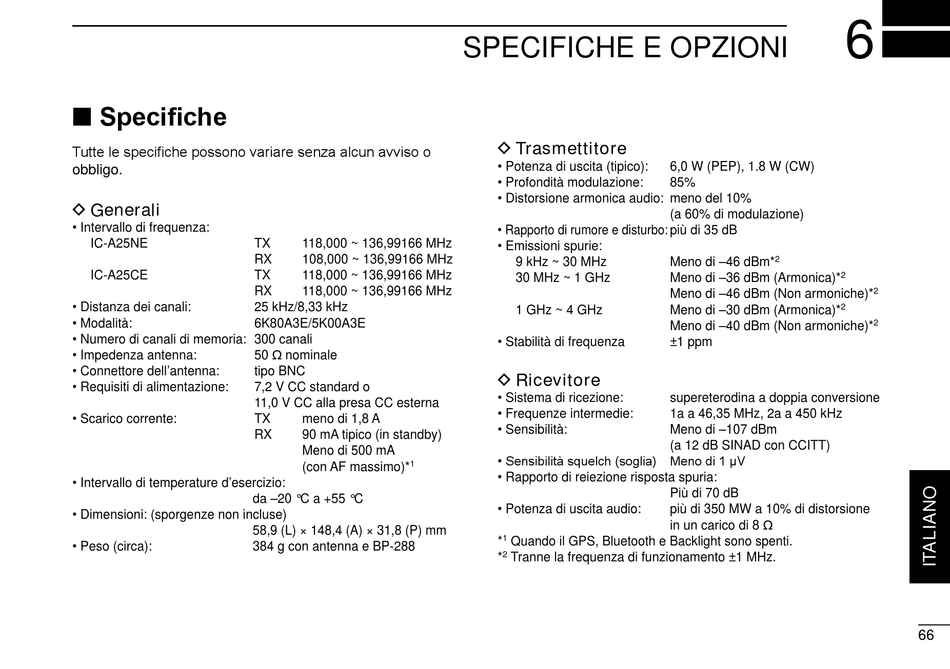 SPECIFICHE E OPZIONI 6

■ Specifiche

Tutte le specifiche possono variare senza alcun avviso o obbligo.

◇ Generali
• Intervallo di frequenza:
IC-A25NE TX 118,000 ~ 136,99166 MHz
RX 108,000 ~ 136,99166 MHz
IC-A25CE TX 118,000 ~ 136,99166 MHz
RX 118,000 ~ 136,99166 MHz
• Distanza dei canali: 25 kHz/8,33 kHz
• Modalità: 6K80A3E/5K00A3E
• Numero di canali di memoria: 300 canali
• Impedenza antenna: 50 Ω nominale
• Connettore dell'antenna: tipo BNC
• Requisiti di alimentazione: 7,2 V CC standard o 11,0 V CC alla presa CC esterna
• Scarico corrente: TX meno di 1,8 A
RX 90 mA tipico (in standby)
Meno di 500 mA
(con AF massimo)*$^1$
• Intervallo di temperature d'esercizio:
da –20 °C a +55 °C
• Dimensioni: (sporgenze non incluse)
58,9 (L) × 148,4 (A) × 31,8 (P) mm
• Peso (circa): 384 g con antenna e BP-288

◇ Trasmettitore
• Potenza di uscita (tipico): 6,0 W (PEP), 1.8 W (CW)
• Profondità modulazione: 85%
• Distorsione armonica audio: meno del 10%
(a 60% di modulazione)
• Rapporto di rumore e disturbo: più di 35 dB
• Emissioni spurie:
9 kHz ~ 30 MHz Meno di –46 dBm*$^2$
30 MHz ~ 1 GHz Meno di –36 dBm (Armonica)*$^2$
Meno di –46 dBm (Non armoniche)*$^2$
1 GHz ~ 4 GHz Meno di –30 dBm (Armonica)*$^2$
Meno di –40 dBm (Non armoniche)*$^2$
• Stabilità di frequenza ±1 ppm

◇ Ricevitore
• Sistema di ricezione: supereterodina a doppia conversione
• Frequenze intermedie: 1a a 46,35 MHz, 2a a 450 kHz
• Sensibilità: Meno di –107 dBm
(a 12 dB SINAD con CCITT)
• Sensibilità squelch (soglia) Meno di 1 μV
• Rapporto di reiezione risposta spuria:
Più di 70 dB
• Potenza di uscita audio: più di 350 MW a 10% di distorsione in un carico di 8 Ω
*$^1$ Quando il GPS, Bluetooth e Backlight sono spenti.
*$^2$ Tranne la frequenza di funzionamento ±1 MHz.

ITALIANO

66